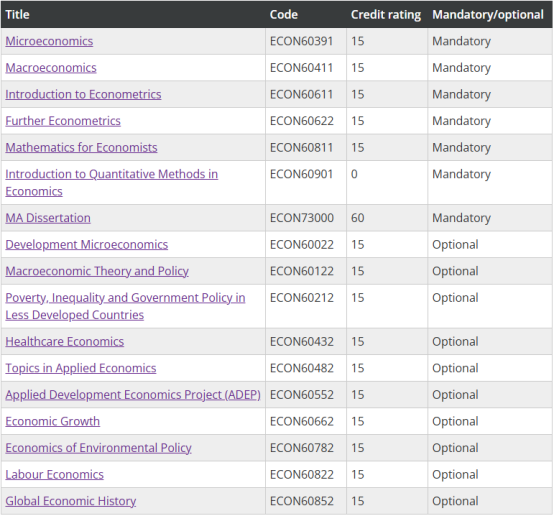 | Title | Code | Credit rating | Mandatory/optional |
|---|---|---|---|
| Microeconomics | ECON60391 | 15 | Mandatory |
| Macroeconomics | ECON60411 | 15 | Mandatory |
| Introduction to Econometrics | ECON60611 | 15 | Mandatory |
| Further Econometrics | ECON60622 | 15 | Mandatory |
| Mathematics for Economists | ECON60811 | 15 | Mandatory |
| Introduction to Quantitative Methods in Economics | ECON60901 | 0 | Mandatory |
| MA Dissertation | ECON73000 | 60 | Mandatory |
| Development Microeconomics | ECON60022 | 15 | Optional |
| Macroeconomic Theory and Policy | ECON60122 | 15 | Optional |
| Poverty, Inequality and Government Policy in Less Developed Countries | ECON60212 | 15 | Optional |
| Healthcare Economics | ECON60432 | 15 | Optional |
| Topics in Applied Economics | ECON60482 | 15 | Optional |
| Applied Development Economics Project (ADEP) | ECON60552 | 15 | Optional |
| Economic Growth | ECON60662 | 15 | Optional |
| Economics of Environmental Policy | ECON60782 | 15 | Optional |
| Labour Economics | ECON60822 | 15 | Optional |
| Global Economic History | ECON60852 | 15 | Optional |